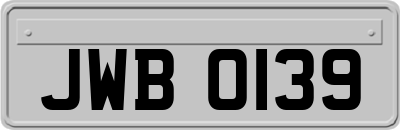 JWB 0139